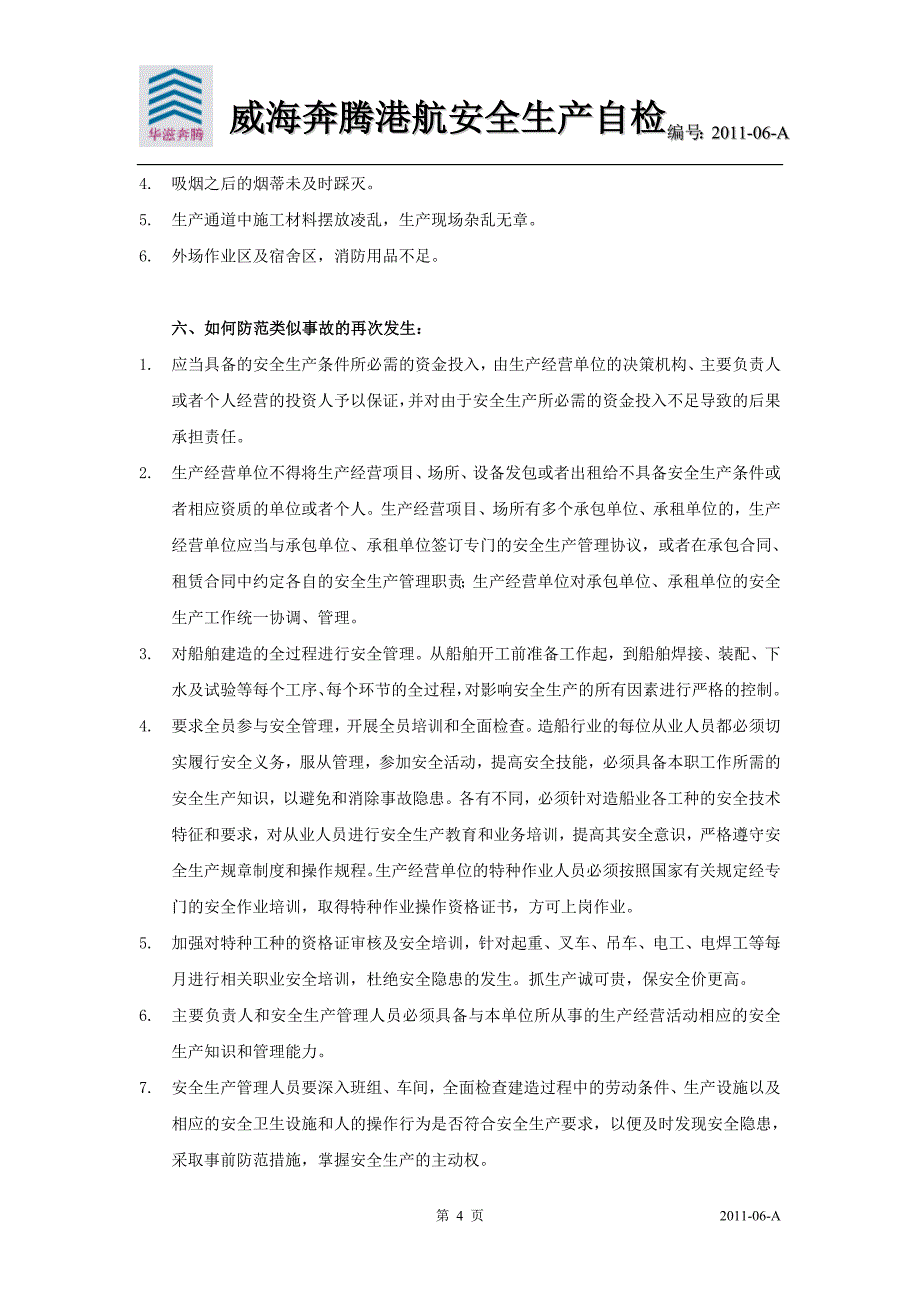 华滋奔腾

威海奔腾港航安全生产自检编号: 2011-06-A

4. 吸烟之后的烟蒂未及时踩灭。

5. 生产通道中施工材料摆放凌乱，生产现场杂乱无章。

6. 外场作业区及宿舍区，消防用品不足。

六、如何防范类似事故的再次发生：

1. 应当具备的安全生产条件所必需的资金投入，由生产经营单位的决策机构、主要负责人或者个人经营的投资人予以保证，并对由于安全生产所必需的资金投入不足导致的后果承担责任。

2. 生产经营单位不得将生产经营项目、场所、设备发包或者出租给不具备安全生产条件或者相应资质的单位或者个人。生产经营项目、场所有多个承包单位、承租单位的，生产经营单位应当与承包单位、承租单位签订专门的安全生产管理协议，或者在承包合同、租赁合同中约定各自的安全生产管理职责;生产经营单位对承包单位、承租单位的安全生产工作统一协调、管理。

3. 对船舶建造的全过程进行安全管理。从船舶开工前准备工作起，到船舶焊接、装配、下水及试验等每个工序、每个环节的全过程，对影响安全生产的所有因素进行严格的控制。

4. 要求全员参与安全管理，开展全员培训和全面检查。造船行业的每位从业人员都必须切实履行安全义务，服从管理，参加安全活动，提高安全技能，必须具备本职工作所需的安全生产知识，以避免和消除事故隐患。各有不同，必须针对造船业各工种的安全技术特征和要求，对从业人员进行安全生产教育和业务培训，提高其安全意识，严格遵守安全生产规章制度和操作规程。生产经营单位的特种作业人员必须按照国家有关规定经专门的安全作业培训，取得特种作业操作资格证书，方可上岗作业。

5. 加强对特种工种的资格证审核及安全培训，针对起重、叉车、吊车、电工、电焊工等每月进行相关职业安全培训，杜绝安全隐患的发生。抓生产诚可贵，保安全价更高。

6. 主要负责人和安全生产管理人员必须具备与本单位所从事的生产经营活动相应的安全生产知识和管理能力。

7. 安全生产管理人员要深入班组、车间，全面检查建造过程中的劳动条件、生产设施以及相应的安全卫生设施和人的操作行为是否符合安全生产要求，以便及时发现安全隐患，采取事前防范措施，掌握安全生产的主动权。

第 4 页

2011-06-A